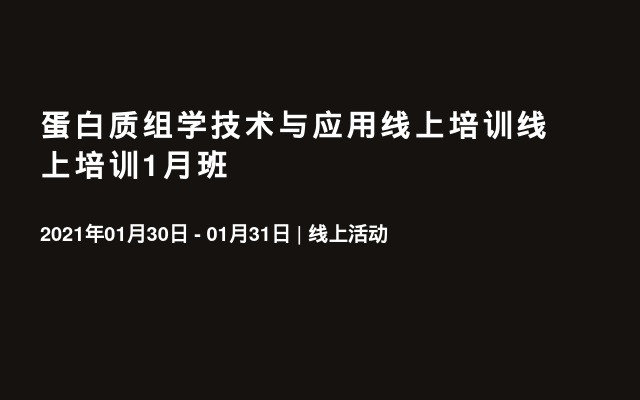 蛋白质组学技术与应用线上培训线上培训1月班

2021年01月30日 - 01月31日 | 线上活动